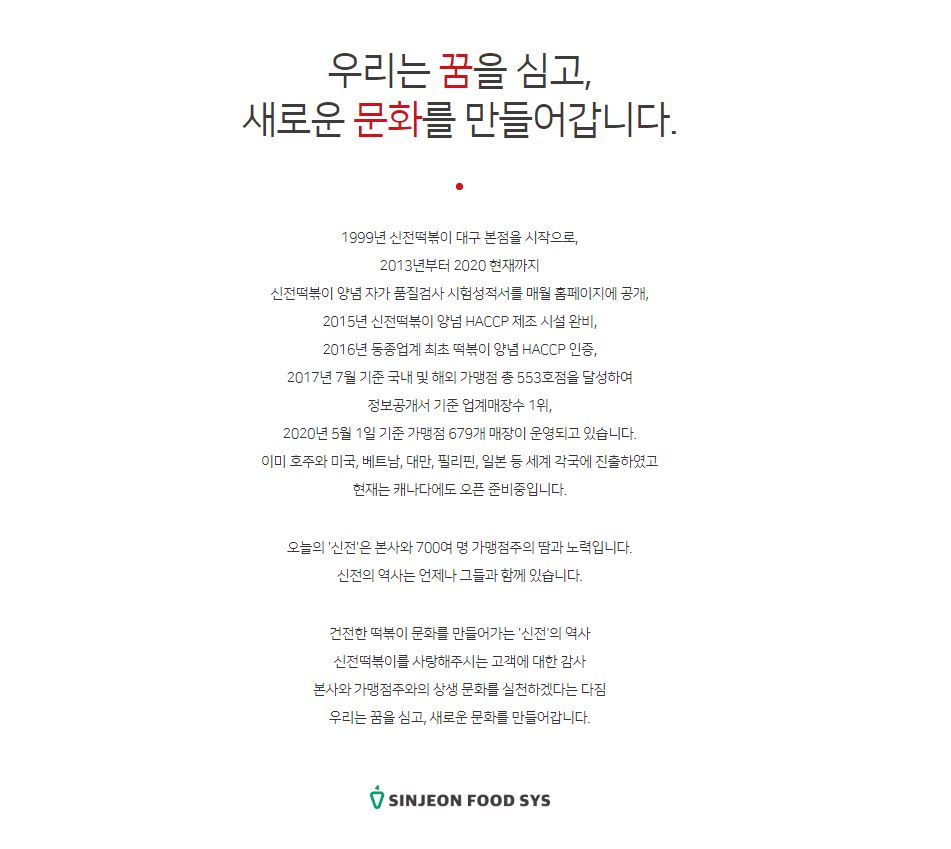 우리는 꿈을 심고,
새로운 문화를 만들어갑니다.

1999년 신전떡볶이 대구 본점을 시작으로,
2013년부터 2020 현재까지
신전떡볶이 양념 자가 품질검사 시험성적서를 매월 홈페이지에 공개,
2015년 신전떡볶이 양념 HACCP 제조 시설 완비,
2016년 동종업계 최초 떡볶이 양념 HACCP 인증,
2017년 7월 기준 국내 및 해외 가맹점 총 553호점을 달성하여
정보공개서 기준 업계매장수 1위,
2020년 5월 1일 기준 가맹점 679개 매장이 운영되고 있습니다.
이미 호주와 미국, 베트남, 대만, 필리핀, 일본 등 세계 각국에 진출하였고
현재는 캐나다에도 오픈 준비중입니다.

오늘의 '신전'은 본사와 700여 명 가맹점주의 땀과 노력입니다.
신전의 역사는 언제나 그들과 함께 있습니다.

건전한 떡볶이 문화를 만들어가는 '신전'의 역사
신전떡볶이를 사랑해주시는 고객에 대한 감사
본사와 가맹점주와의 상생 문화를 실천하겠다는 다짐
우리는 꿈을 심고, 새로운 문화를 만들어갑니다.

SINJEON FOOD SYS